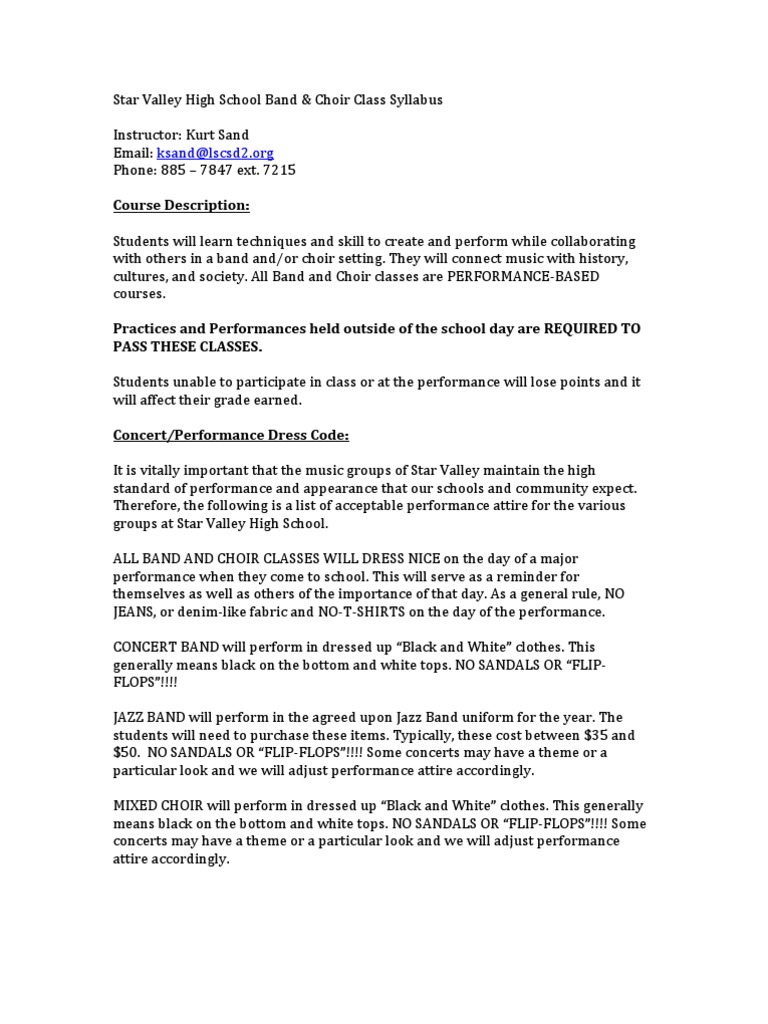 Star Valley High School Band & Choir Class Syllabus

Instructor: Kurt Sand
Email: ksand@lscsd2.org
Phone: 885 – 7847 ext. 7215

Course Description:

Students will learn techniques and skill to create and perform while collaborating with others in a band and/or choir setting. They will connect music with history, cultures, and society. All Band and Choir classes are PERFORMANCE-BASED courses.

Practices and Performances held outside of the school day are REQUIRED TO PASS THESE CLASSES.

Students unable to participate in class or at the performance will lose points and it will affect their grade earned.

Concert/Performance Dress Code:

It is vitally important that the music groups of Star Valley maintain the high standard of performance and appearance that our schools and community expect. Therefore, the following is a list of acceptable performance attire for the various groups at Star Valley High School.

ALL BAND AND CHOIR CLASSES WILL DRESS NICE on the day of a major performance when they come to school. This will serve as a reminder for themselves as well as others of the importance of that day. As a general rule, NO JEANS, or denim-like fabric and NO-T-SHIRTS on the day of the performance.

CONCERT BAND will perform in dressed up "Black and White" clothes. This generally means black on the bottom and white tops. NO SANDALS OR "FLIP-FLOPS"!!!!

JAZZ BAND will perform in the agreed upon Jazz Band uniform for the year. The students will need to purchase these items. Typically, these cost between $35 and $50. NO SANDALS OR "FLIP-FLOPS"!!!! Some concerts may have a theme or a particular look and we will adjust performance attire accordingly.

MIXED CHOIR will perform in dressed up "Black and White" clothes. This generally means black on the bottom and white tops. NO SANDALS OR "FLIP-FLOPS"!!!! Some concerts may have a theme or a particular look and we will adjust performance attire accordingly.